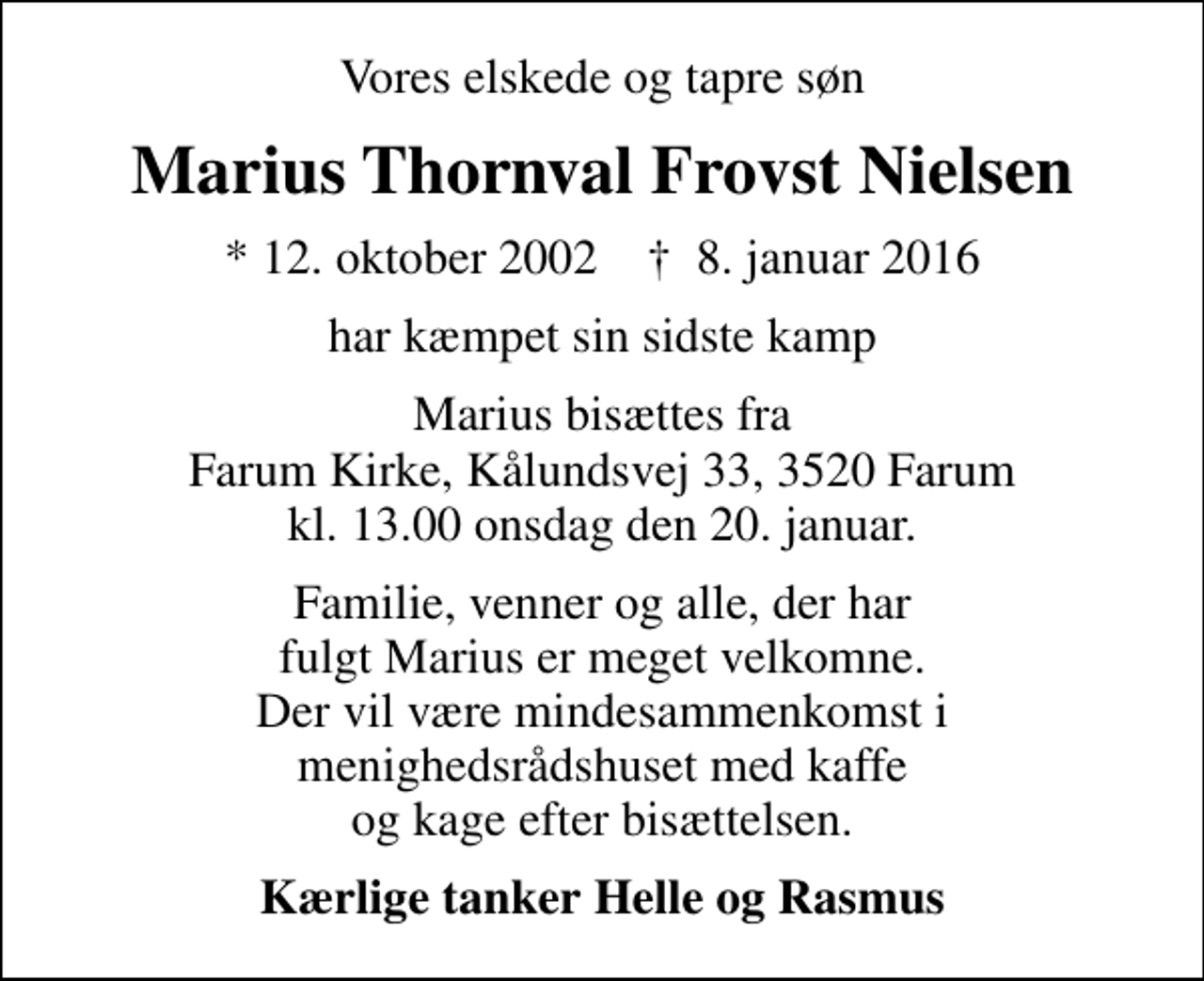 Vores elskede og tapre søn

Marius Thornval Frovst Nielsen

* 12. oktober 2002 † 8. januar 2016

har kæmpet sin sidste kamp

Marius bisættes fra
Farum Kirke, Kålundsvej 33, 3520 Farum
kl. 13.00 onsdag den 20. januar.

Familie, venner og alle, der har
fulgt Marius er meget velkomne.
Der vil være mindesammenkomst i
menighedsrådshuset med kaffe
og kage efter bisættelsen.

Kærlige tanker Helle og Rasmus